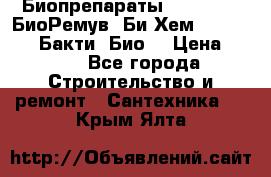 Биопрепараты БиоРемув Би Хем Бакти Био Цена Все города Строительство и ремонт Сантехника Крым Ялта

http://Объявлений.сайт